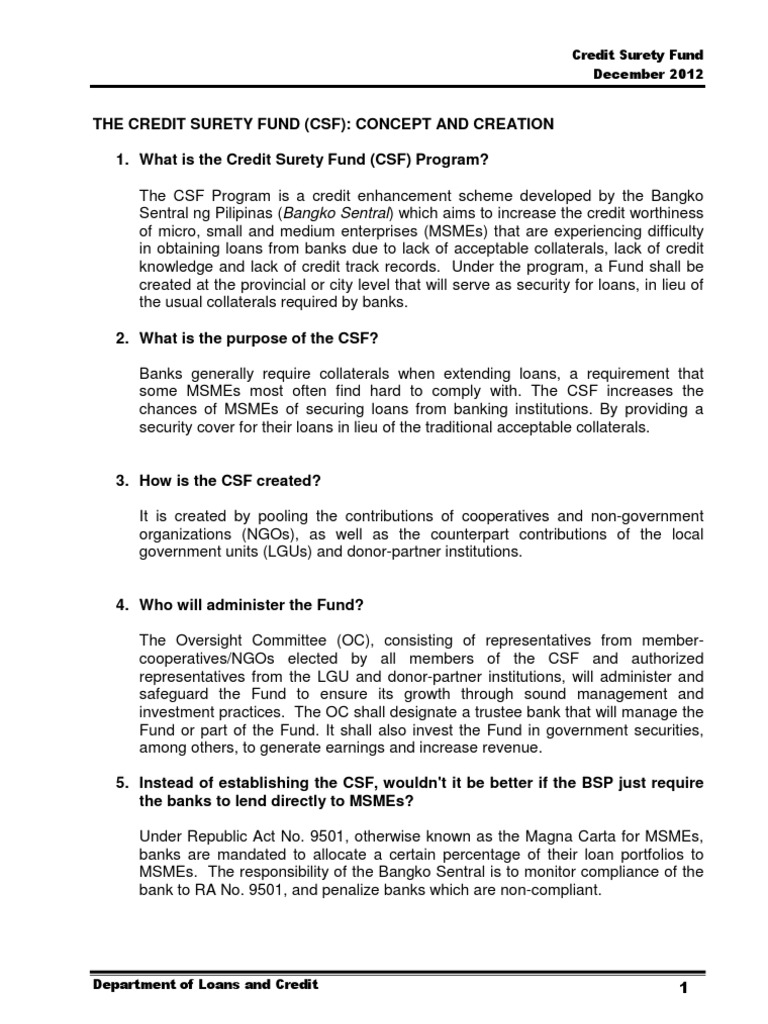 Credit Surety Fund
December 2012

THE CREDIT SURETY FUND (CSF): CONCEPT AND CREATION

1. What is the Credit Surety Fund (CSF) Program?

The CSF Program is a credit enhancement scheme developed by the Bangko Sentral ng Pilipinas (Bangko Sentral) which aims to increase the credit worthiness of micro, small and medium enterprises (MSMEs) that are experiencing difficulty in obtaining loans from banks due to lack of acceptable collaterals, lack of credit knowledge and lack of credit track records. Under the program, a Fund shall be created at the provincial or city level that will serve as security for loans, in lieu of the usual collaterals required by banks.

2. What is the purpose of the CSF?

Banks generally require collaterals when extending loans, a requirement that some MSMEs most often find hard to comply with. The CSF increases the chances of MSMEs of securing loans from banking institutions. By providing a security cover for their loans in lieu of the traditional acceptable collaterals.

3. How is the CSF created?

It is created by pooling the contributions of cooperatives and non-government organizations (NGOs), as well as the counterpart contributions of the local government units (LGUs) and donor-partner institutions.

4. Who will administer the Fund?

The Oversight Committee (OC), consisting of representatives from member-cooperatives/NGOs elected by all members of the CSF and authorized representatives from the LGU and donor-partner institutions, will administer and safeguard the Fund to ensure its growth through sound management and investment practices. The OC shall designate a trustee bank that will manage the Fund or part of the Fund. It shall also invest the Fund in government securities, among others, to generate earnings and increase revenue.

5. Instead of establishing the CSF, wouldn't it be better if the BSP just require the banks to lend directly to MSMEs?

Under Republic Act No. 9501, otherwise known as the Magna Carta for MSMEs, banks are mandated to allocate a certain percentage of their loan portfolios to MSMEs. The responsibility of the Bangko Sentral is to monitor compliance of the bank to RA No. 9501, and penalize banks which are non-compliant.

Department of Loans and Credit
1